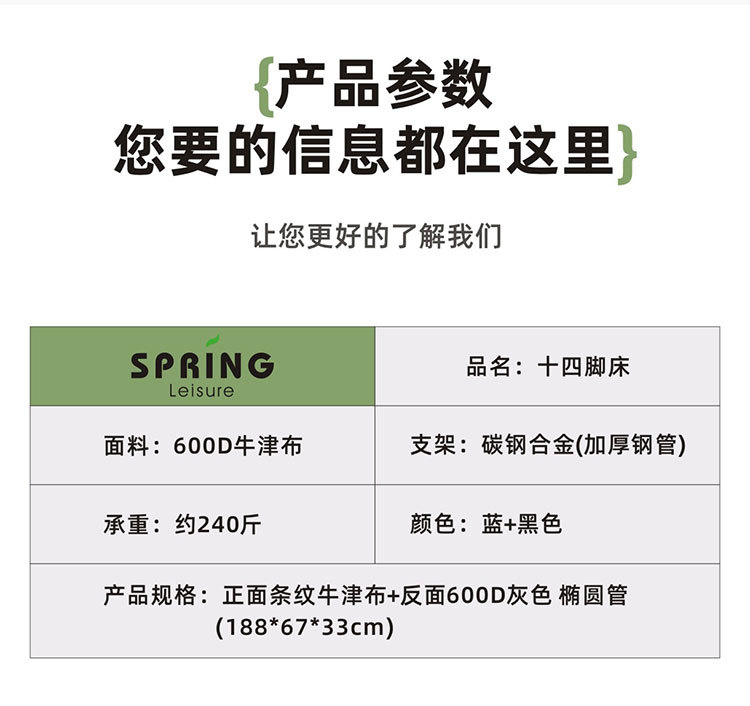 {产品参数
您要的信息都在这里}

让您更好的了解我们

| SPRING Leisure | 品名：十四脚床 |
|---|---|
| 面料：600D牛津布 | 支架：碳钢合金(加厚钢管) |
| 承重：约240斤 | 颜色：蓝+黑色 |
| 产品规格：正面条纹牛津布+反面600D灰色 椭圆管 (188*67*33cm) | |